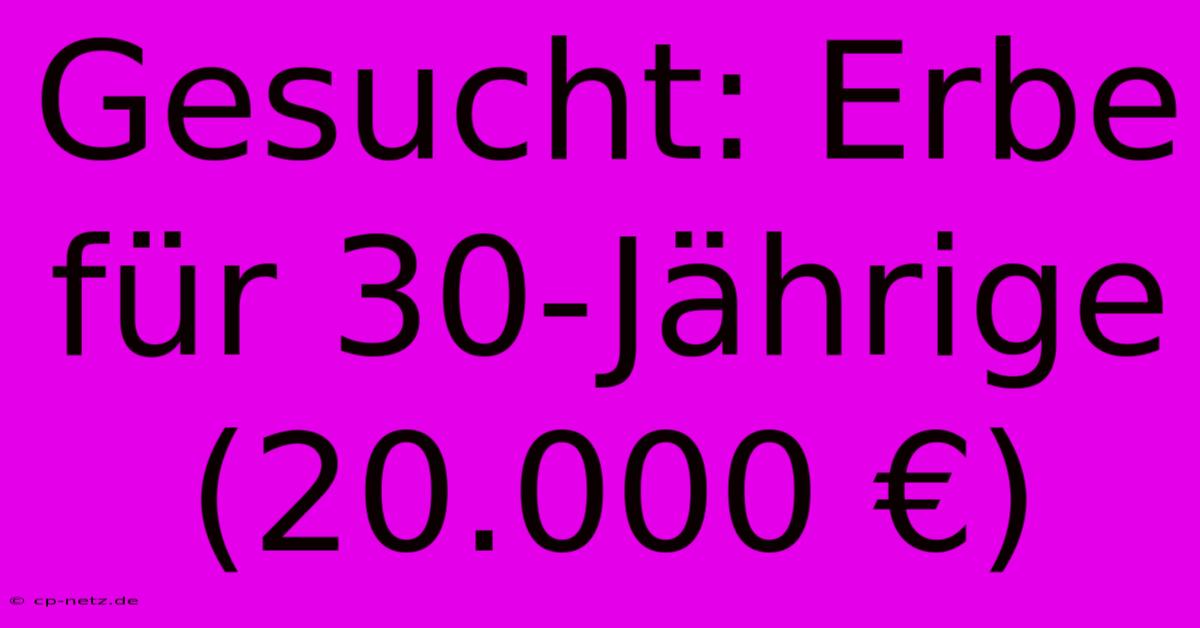 Gesucht: Erbe für 30-Jährige (20.000 €)

© cp-netz.de